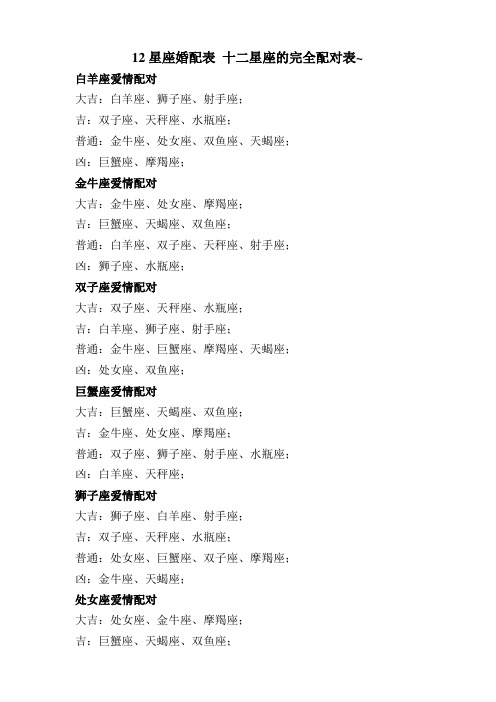 12 星座婚配表 十二星座的完全配对表~

白羊座爱情配对

大吉：白羊座、狮子座、射手座；

吉：双子座、天秤座、水瓶座；

普通：金牛座、处女座、双鱼座、天蝎座；

凶：巨蟹座、摩羯座；

金牛座爱情配对

大吉：金牛座、处女座、摩羯座；

吉：巨蟹座、天蝎座、双鱼座；

普通：白羊座、双子座、天秤座、射手座；

凶：狮子座、水瓶座；

双子座爱情配对

大吉：双子座、天秤座、水瓶座；

吉：白羊座、狮子座、射手座；

普通：金牛座、巨蟹座、摩羯座、天蝎座；

凶：处女座、双鱼座；

巨蟹座爱情配对

大吉：巨蟹座、天蝎座、双鱼座；

吉：金牛座、处女座、摩羯座；

普通：双子座、狮子座、射手座、水瓶座；

凶：白羊座、天秤座；

狮子座爱情配对

大吉：狮子座、白羊座、射手座；

吉：双子座、天秤座、水瓶座；

普通：处女座、巨蟹座、双子座、摩羯座；

凶：金牛座、天蝎座；

处女座爱情配对

大吉：处女座、金牛座、摩羯座；

吉：巨蟹座、天蝎座、双鱼座；